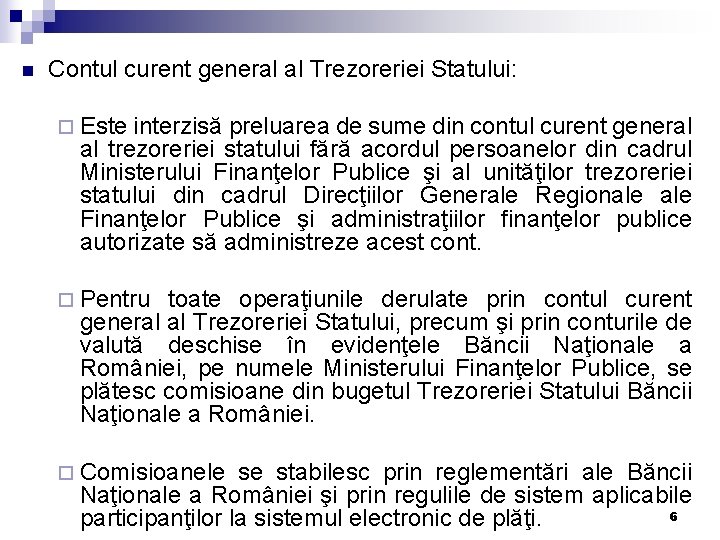 Contul curent general al Trezoreriei Statului:

Este interzisă preluarea de sume din contul curent general al trezoreriei statului fără acordul persoanelor din cadrul Ministerului Finanţelor Publice şi al unităţilor trezoreriei statului din cadrul Direcţiilor Generale Regionale ale Finanţelor Publice şi administraţiilor finanţelor publice autorizate să administreze acest cont.

Pentru toate operaţiunile derulate prin contul curent general al Trezoreriei Statului, precum şi prin conturile de valută deschise în evidenţele Băncii Naţionale a României, pe numele Ministerului Finanţelor Publice, se plătesc comisioane din bugetul Trezoreriei Statului Băncii Naţionale a României.

Comisioanele se stabilesc prin reglementări ale Băncii Naţionale a României şi prin regulile de sistem aplicabile participanţilor la sistemul electronic de plăţi.

6